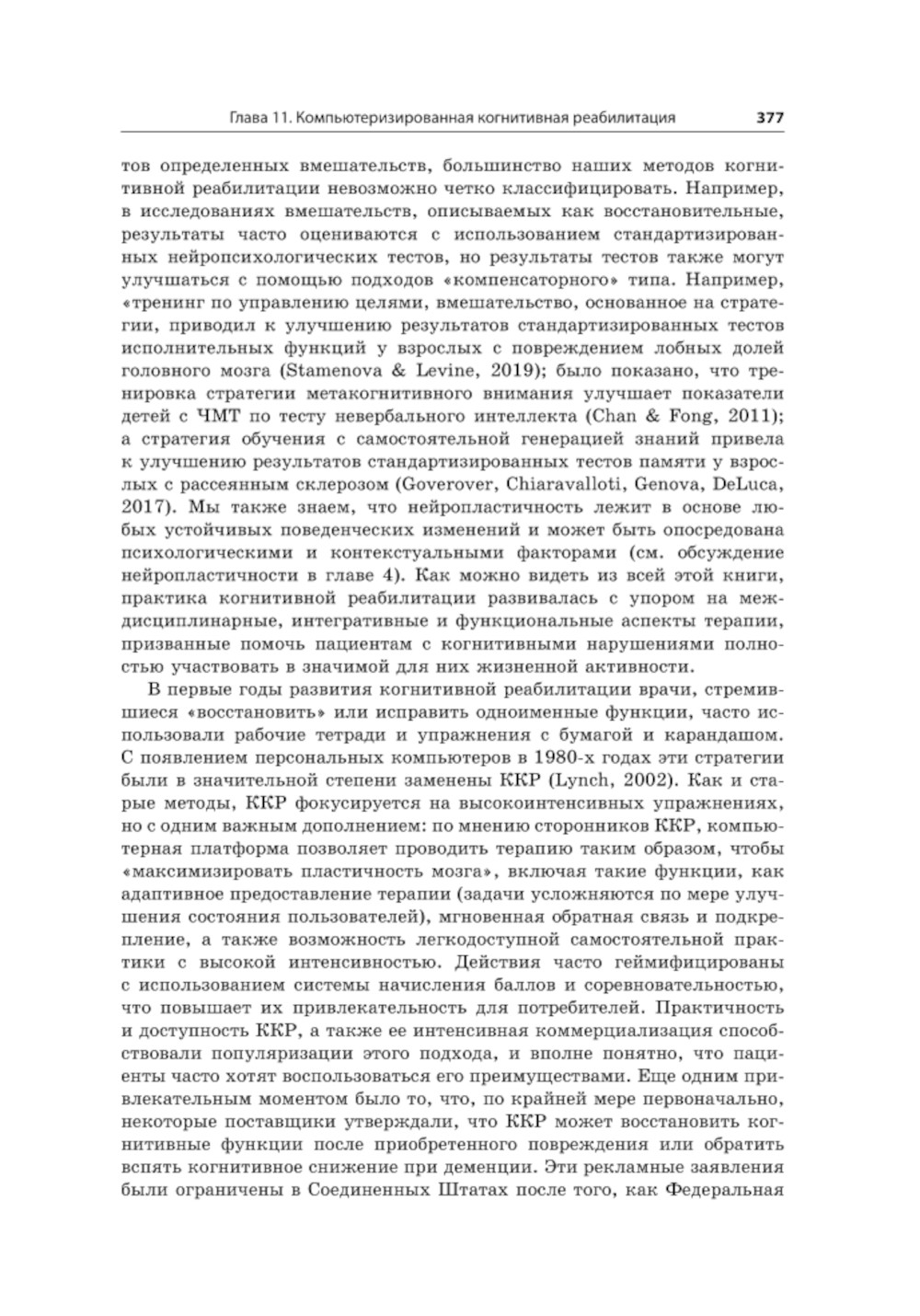 Глава 11. Компьютеризированная когнитивная реабилитация 377

тов определенных вмешательств, большинство наших методов когнитивной реабилитации невозможно четко классифицировать. Например, в исследованиях вмешательств, описываемых как восстановительные, результаты часто оцениваются с использованием стандартизированных нейропсихологических тестов, но результаты тестов также могут улучшаться с помощью подходов «компенсаторного» типа. Например, «тренинг по управлению целями, вмешательство, основанное на стратегии, приводил к улучшению результатов стандартизированных тестов исполнительных функций у взрослых с повреждением лобных долей головного мозга (Stamenova & Levine, 2019); было показано, что тренировка стратегии метакогнитивного внимания улучшает показатели детей с ЧМТ по тесту невербального интеллекта (Chan & Fong, 2011); а стратегия обучения с самостоятельной генерацией знаний привела к улучшению результатов стандартизированных тестов памяти у взрослых с рассеянным склерозом (Goverover, Chiaravalloti, Genova, DeLuca, 2017). Мы также знаем, что нейропластичность лежит в основе любых устойчивых поведенческих изменений и может быть опосредована психологическими и контекстуальными факторами (см. обсуждение нейропластичности в главе 4). Как можно видеть из всей этой книги, практика когнитивной реабилитации развивалась с упором на междисциплинарные, интегративные и функциональные аспекты терапии, призванные помочь пациентам с когнитивными нарушениями полностью участвовать в значимой для них жизненной активности.

В первые годы развития когнитивной реабилитации врачи, стремившиеся «восстановить» или исправить одноименные функции, часто использовали рабочие тетради и упражнения с бумагой и карандашом. С появлением персональных компьютеров в 1980-х годах эти стратегии были в значительной степени заменены ККР (Lynch, 2002). Как и старые методы, ККР фокусируется на высокоинтенсивных упражнениях, но с одним важным дополнением: по мнению сторонников ККР, компьютерная платформа позволяет проводить терапию таким образом, чтобы «максимизировать пластичность мозга», включая такие функции, как адаптивное предоставление терапии (задачи усложняются по мере улучшения состояния пользователей), мгновенная обратная связь и подкрепление, а также возможность легкодоступной самостоятельной практики с высокой интенсивностью. Действия часто геймифицированы с использованием системы начисления баллов и соревновательностью, что повышает их привлекательность для потребителей. Практичность и доступность ККР, а также ее интенсивная коммерциализация способствовали популяризации этого подхода, и вполне понятно, что пациенты часто хотят воспользоваться его преимуществами. Еще одним привлекательным моментом было то, что, по крайней мере первоначально, некоторые поставщики утверждали, что ККР может восстановить когнитивные функции после приобретенного повреждения или обратить вспять когнитивное снижение при деменции. Эти рекламные заявления были ограничены в Соединенных Штатах после того, как Федеральная